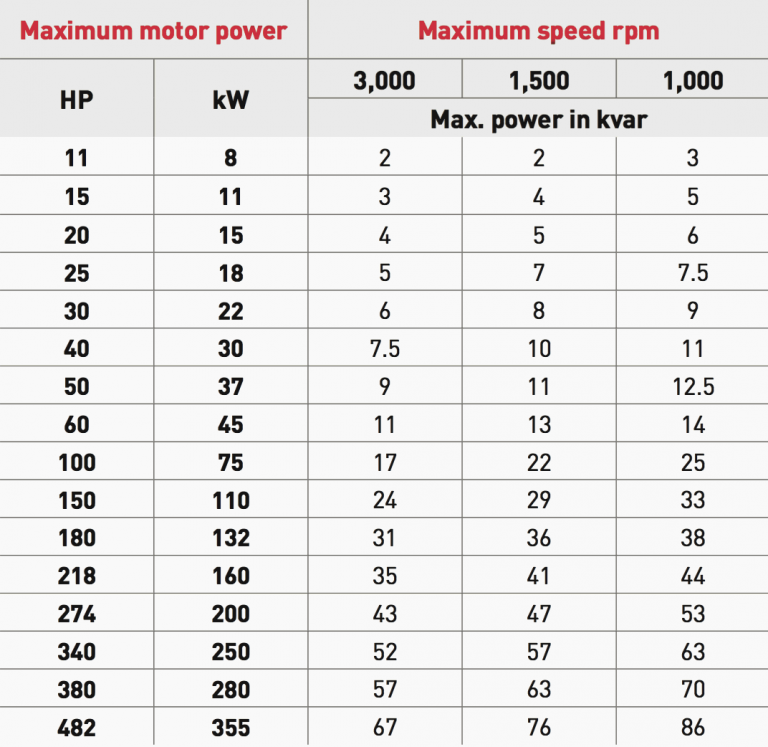 | Maximum motor power | | Maximum speed rpm | | |
|---|---|---|---|---|
| HP | kW | 3,000 | 1,500 | 1,000 |
| | | Max. power in kvar | | |
| 11 | 8 | 2 | 2 | 3 |
| 15 | 11 | 3 | 4 | 5 |
| 20 | 15 | 4 | 5 | 6 |
| 25 | 18 | 5 | 7 | 7.5 |
| 30 | 22 | 6 | 8 | 9 |
| 40 | 30 | 7.5 | 10 | 11 |
| 50 | 37 | 9 | 11 | 12.5 |
| 60 | 45 | 11 | 13 | 14 |
| 100 | 75 | 17 | 22 | 25 |
| 150 | 110 | 24 | 29 | 33 |
| 180 | 132 | 31 | 36 | 38 |
| 218 | 160 | 35 | 41 | 44 |
| 274 | 200 | 43 | 47 | 53 |
| 340 | 250 | 52 | 57 | 63 |
| 380 | 280 | 57 | 63 | 70 |
| 482 | 355 | 67 | 76 | 86 |